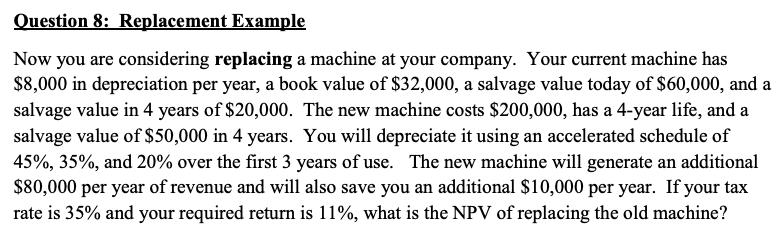 Question 8: Replacement Example

Now you are considering replacing a machine at your company. Your current machine has \$8,000 in depreciation per year, a book value of \$32,000, a salvage value today of \$60,000, and a salvage value in 4 years of \$20,000. The new machine costs \$200,000, has a 4-year life, and a salvage value of \$50,000 in 4 years. You will depreciate it using an accelerated schedule of 45%, 35%, and 20% over the first 3 years of use. The new machine will generate an additional \$80,000 per year of revenue and will also save you an additional \$10,000 per year. If your tax rate is 35% and your required return is 11%, what is the NPV of replacing the old machine?